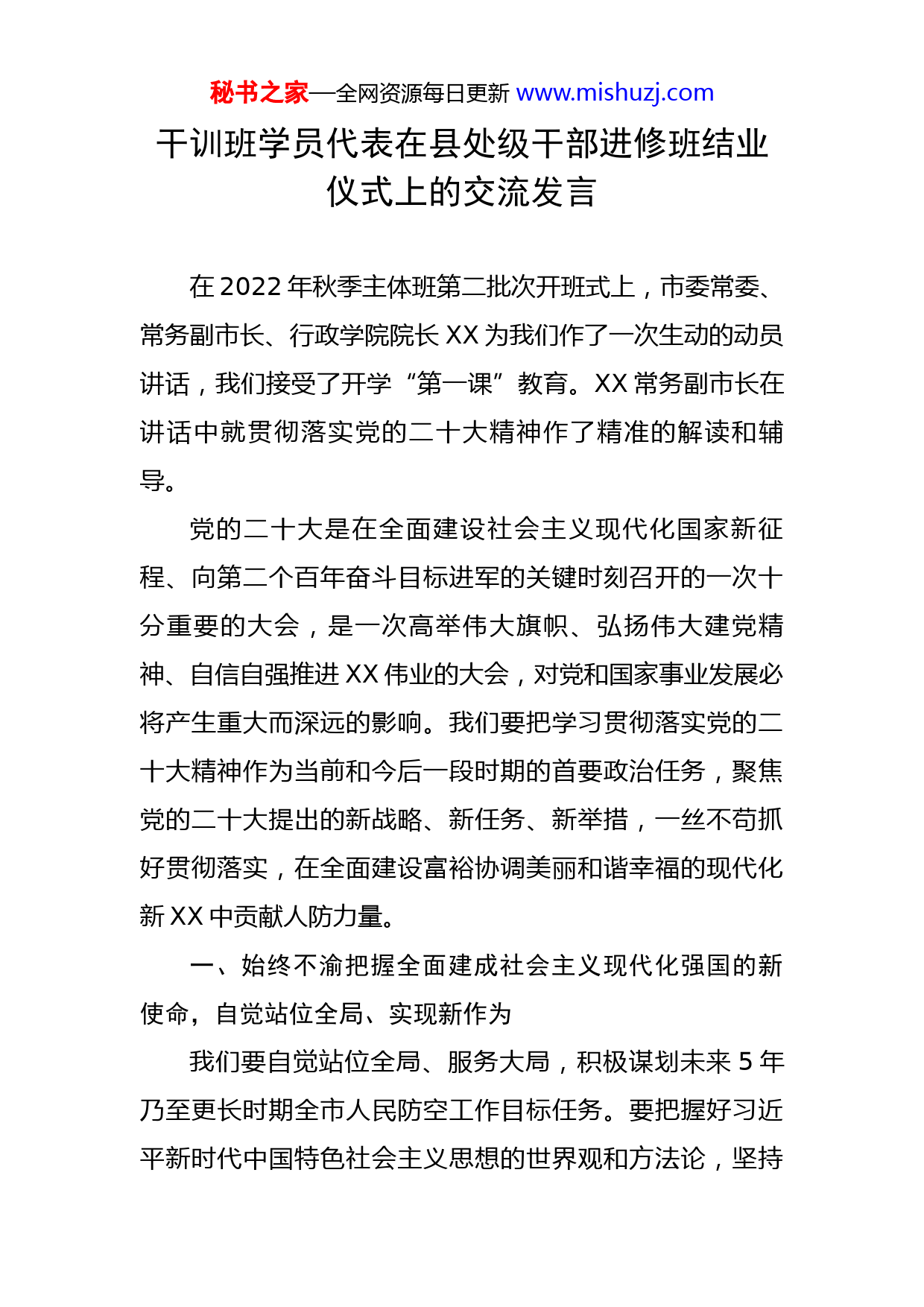 秘书之家—全网资源每日更新 www.mishuzj.com

干训班学员代表在县处级干部进修班结业仪式上的交流发言

在 2022 年秋季主体班第二批次开班式上，市委常委、常务副市长、行政学院院长 XX 为我们作了一次生动的动员讲话，我们接受了开学“第一课”教育。XX 常务副市长在讲话中就贯彻落实党的二十大精神作了精准的解读和辅导。

党的二十大是在全面建设社会主义现代化国家新征程、向第二个百年奋斗目标进军的关键时刻召开的一次十分重要的大会，是一次高举伟大旗帜、弘扬伟大建党精神、自信自强推进 XX 伟业的大会，对党和国家事业发展必将产生重大而深远的影响。我们要把学习贯彻落实党的二十大精神作为当前和今后一段时期的首要政治任务，聚焦党的二十大提出的新战略、新任务、新举措，一丝不苟抓好贯彻落实，在全面建设富裕协调美丽和谐幸福的现代化新 XX 中贡献人防力量。

一、始终不渝把握全面建成社会主义现代化强国的新使命，自觉站位全局、实现新作为

我们要自觉站位全局、服务大局，积极谋划未来 5 年乃至更长时期全市人民防空工作目标任务。要把握好习近平新时代中国特色社会主义思想的世界观和方法论，坚持